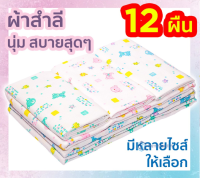 ผ้าสำลี
นุ่ม สบายสุดๆ

12 ผืน

มีหลายไซส์
ให้เลือก